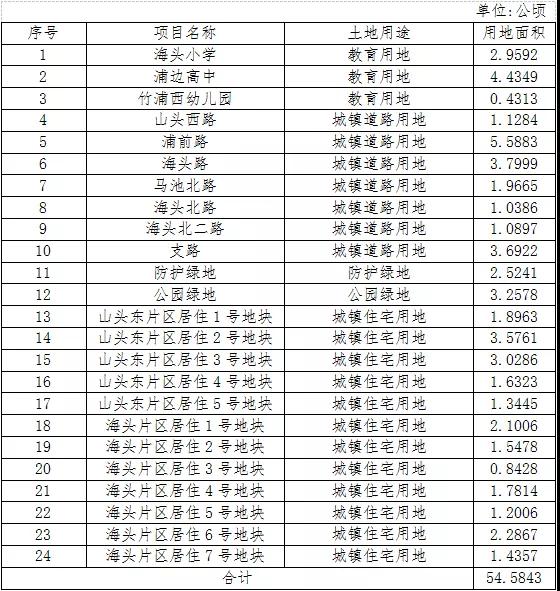 单位:公顷

| 序号 | 项目名称 | 土地用途 | 用地面积 |
|---|---|---|---|
| 1 | 海头小学 | 教育用地 | 2.9592 |
| 2 | 浦边高中 | 教育用地 | 4.4349 |
| 3 | 竹浦西幼儿园 | 教育用地 | 0.4313 |
| 4 | 山头西路 | 城镇道路用地 | 1.1284 |
| 5 | 浦前路 | 城镇道路用地 | 5.5883 |
| 6 | 海头路 | 城镇道路用地 | 3.7999 |
| 7 | 马池北路 | 城镇道路用地 | 1.9665 |
| 8 | 海头北路 | 城镇道路用地 | 1.0386 |
| 9 | 海头北二路 | 城镇道路用地 | 1.0897 |
| 10 | 支路 | 城镇道路用地 | 3.6922 |
| 11 | 防护绿地 | 防护绿地 | 2.5241 |
| 12 | 公园绿地 | 公园绿地 | 3.2578 |
| 13 | 山头东片区居住 1 号地块 | 城镇住宅用地 | 1.8963 |
| 14 | 山头东片区居住 2 号地块 | 城镇住宅用地 | 3.5761 |
| 15 | 山头东片区居住 3 号地块 | 城镇住宅用地 | 3.0286 |
| 16 | 山头东片区居住 4 号地块 | 城镇住宅用地 | 1.6323 |
| 17 | 山头东片区居住 5 号地块 | 城镇住宅用地 | 1.3445 |
| 18 | 海头片区居住 1 号地块 | 城镇住宅用地 | 2.1006 |
| 19 | 海头片区居住 2 号地块 | 城镇住宅用地 | 1.5478 |
| 20 | 海头片区居住 3 号地块 | 城镇住宅用地 | 0.8428 |
| 21 | 海头片区居住 4 号地块 | 城镇住宅用地 | 1.7814 |
| 22 | 海头片区居住 5 号地块 | 城镇住宅用地 | 1.2006 |
| 23 | 海头片区居住 6 号地块 | 城镇住宅用地 | 2.2867 |
| 24 | 海头片区居住 7 号地块 | 城镇住宅用地 | 1.4357 |
| 合计 | | | 54.5843 |